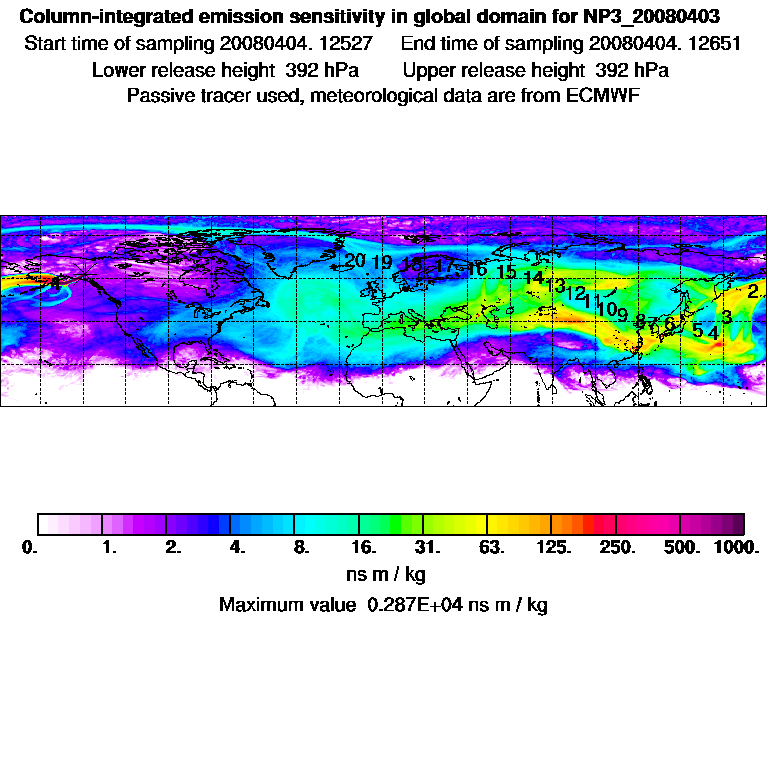 Column-integrated emission sensitivity in global domain for NP3_20080403
Start time of sampling 20080404. 12527 End time of sampling 20080404. 12651
Lower release height 392 hPa Upper release height 392 hPa
Passive tracer used, meteorological data are from ECMWF

20 19 18 17 16 15 14 13 12 11 10 9 8 7 6 5 4 3 2

0. 1. 2. 4. 8. 16. 31. 63. 125. 250. 500. 1000.
ns m / kg
Maximum value 0.287E+04 ns m / kg